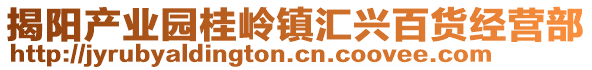 揭阳产业园桂岭镇汇兴百货经营部
http://jyrubyaldington.cn.coovee.com